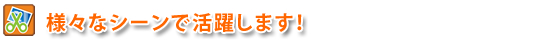 様々なシーンで活躍します!